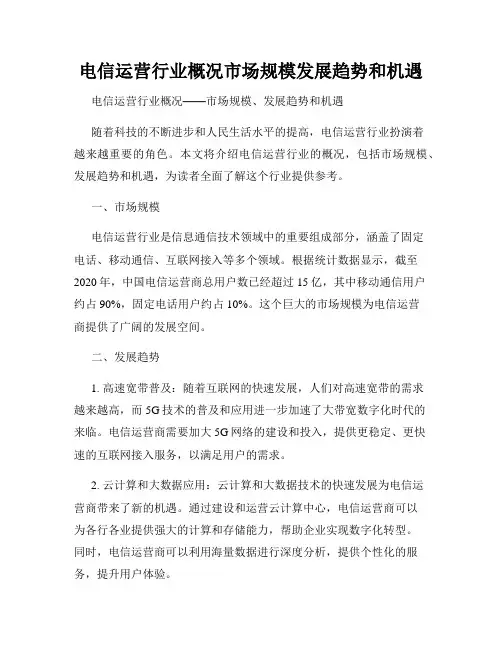 电信运营行业概况市场规模发展趋势和机遇

电信运营行业概况——市场规模、发展趋势和机遇

随着科技的不断进步和人民生活水平的提高，电信运营行业扮演着越来越重要的角色。本文将介绍电信运营行业的概况，包括市场规模、发展趋势和机遇，为读者全面了解这个行业提供参考。

一、市场规模

电信运营行业是信息通信技术领域中的重要组成部分，涵盖了固定电话、移动通信、互联网接入等多个领域。根据统计数据显示，截至2020年，中国电信运营商总用户数已经超过15亿，其中移动通信用户约占90%，固定电话用户约占10%。这个巨大的市场规模为电信运营商提供了广阔的发展空间。

二、发展趋势

1. 高速宽带普及：随着互联网的快速发展，人们对高速宽带的需求越来越高，而5G技术的普及和应用进一步加速了大带宽数字化时代的来临。电信运营商需要加大5G网络的建设和投入，提供更稳定、更快速的互联网接入服务，以满足用户的需求。

2. 云计算和大数据应用：云计算和大数据技术的快速发展为电信运营商带来了新的机遇。通过建设和运营云计算中心，电信运营商可以为各行各业提供强大的计算和存储能力，帮助企业实现数字化转型。同时，电信运营商可以利用海量数据进行深度分析，提供个性化的服务，提升用户体验。